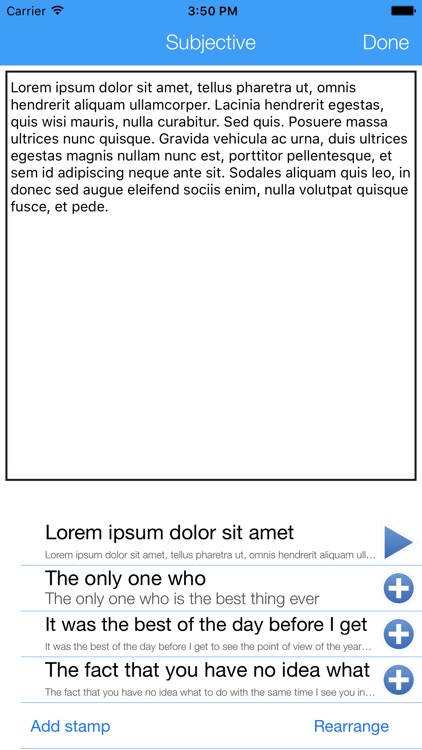 Carrier 3:50 PM

Subjective Done

Lorem ipsum dolor sit amet, tellus pharetra ut, omnis hendrerit aliquam ullamcorper. Lacinia hendrerit egestas, quis wisi mauris, nulla curabitur. Sed quis. Posuere massa ultrices nunc quisque. Gravida vehicula ac urna, duis ultrices egestas magnis nullam nunc est, porttitor pellentesque, et sem id adipiscing neque ante sit. Sodales aliquam quis leo, in donec sed augue eleifend sociis enim, nulla volutpat quisque fusce, et pede.

Lorem ipsum dolor sit amet
Lorem ipsum dolor sit amet, tellus pharetra ut, omnis hendrerit aliquam ull...

The only one who
The only one who is the best thing ever

It was the best of the day before I get
It was the best of the day before I get to see the point of view of the year...

The fact that you have no idea what
The fact that you have no idea what to do with the same time I see you in...

Add stamp Rearrange